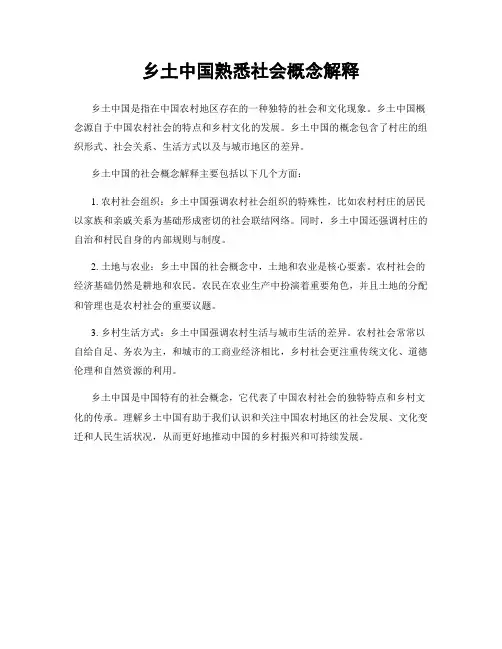 乡土中国熟悉社会概念解释

乡土中国是指在中国农村地区存在的一种独特的社会和文化现象。乡土中国概念源自于中国农村社会的特点和乡村文化的发展。乡土中国的概念包含了村庄的组织形式、社会关系、生活方式以及与城市地区的差异。

乡土中国的社会概念解释主要包括以下几个方面：

1. 农村社会组织：乡土中国强调农村社会组织的特殊性，比如农村村庄的居民以家族和亲戚关系为基础形成密切的社会联结网络。同时，乡土中国还强调村庄的自治和村民自身的内部规则与制度。

2. 土地与农业：乡土中国的社会概念中，土地和农业是核心要素。农村社会的经济基础仍然是耕地和农民。农民在农业生产中扮演着重要角色，并且土地的分配和管理也是农村社会的重要议题。

3. 乡村生活方式：乡土中国强调农村生活与城市生活的差异。农村社会常常以自给自足、务农为主，和城市的工商业经济相比，乡村社会更注重传统文化、道德伦理和自然资源的利用。

乡土中国是中国特有的社会概念，它代表了中国农村社会的独特特点和乡村文化的传承。理解乡土中国有助于我们认识和关注中国农村地区的社会发展、文化变迁和人民生活状况，从而更好地推动中国的乡村振兴和可持续发展。